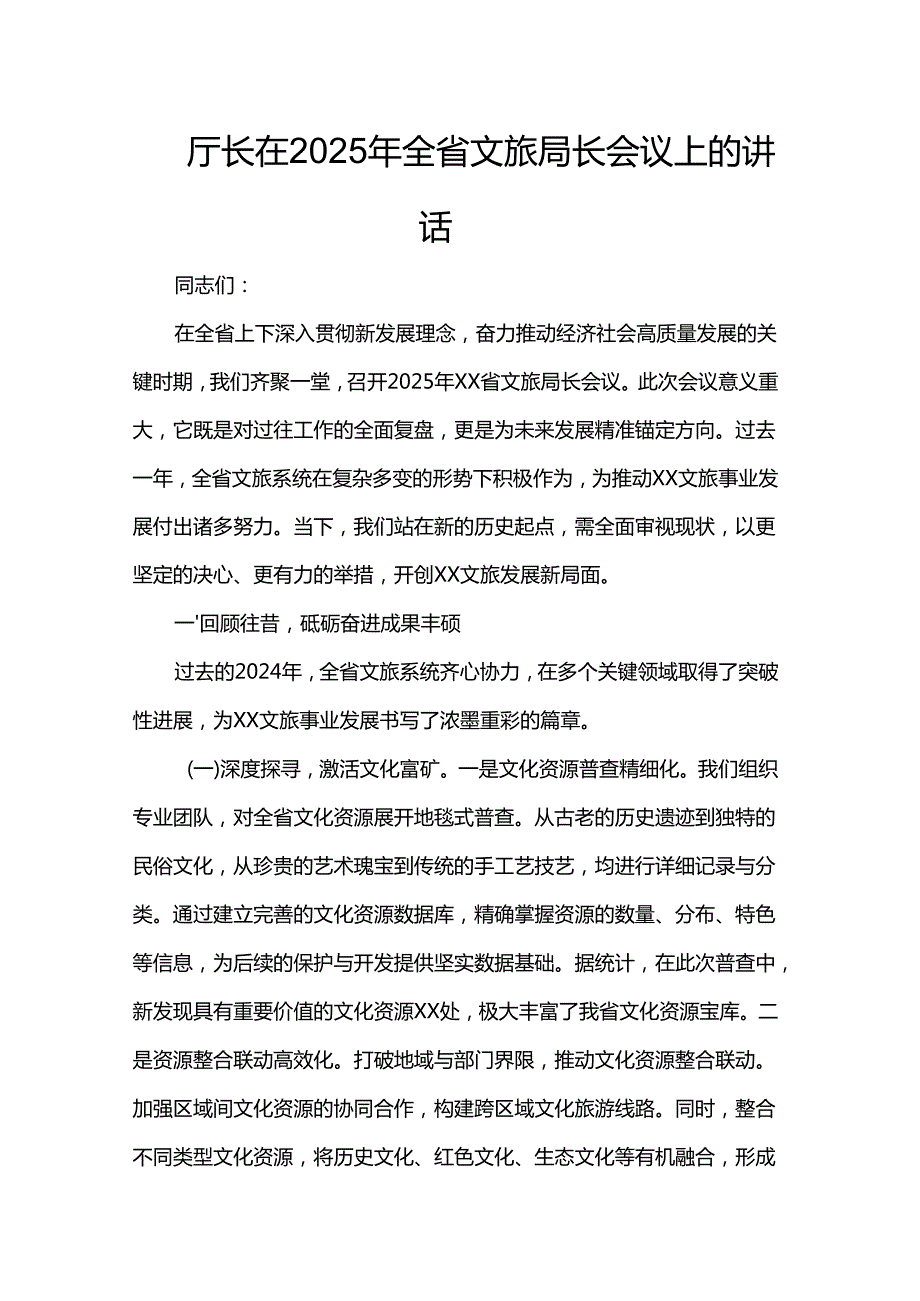 厅长在2025年全省文旅局长会议上的讲话

同志们：

在全省上下深入贯彻新发展理念，奋力推动经济社会高质量发展的关键时期，我们齐聚一堂，召开2025年XX省文旅局长会议。此次会议意义重大，它既是对过往工作的全面复盘，更是为未来发展精准锚定方向。过去一年，全省文旅系统在复杂多变的形势下积极作为，为推动XX文旅事业发展付出诸多努力。当下，我们站在新的历史起点，需全面审视现状，以更坚定的决心、更有力的举措，开创XX文旅发展新局面。

一'回顾往昔，砥砺奋进成果丰硕

过去的2024年，全省文旅系统齐心协力，在多个关键领域取得了突破性进展，为XX文旅事业发展书写了浓墨重彩的篇章。

(一)深度探寻，激活文化富矿。一是文化资源普查精细化。我们组织专业团队，对全省文化资源展开地毯式普查。从古老的历史遗迹到独特的民俗文化，从珍贵的艺术瑰宝到传统的手工艺技艺，均进行详细记录与分类。通过建立完善的文化资源数据库，精确掌握资源的数量、分布、特色等信息，为后续的保护与开发提供坚实数据基础。据统计，在此次普查中，新发现具有重要价值的文化资源XX处，极大丰富了我省文化资源宝库。二是资源整合联动高效化。打破地域与部门界限，推动文化资源整合联动。加强区域间文化资源的协同合作，构建跨区域文化旅游线路。同时，整合不同类型文化资源，将历史文化、红色文化、生态文化等有机融合，形成